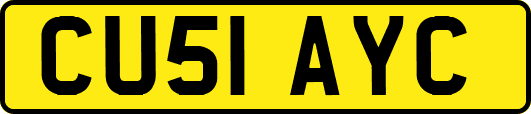 CU51 AYC